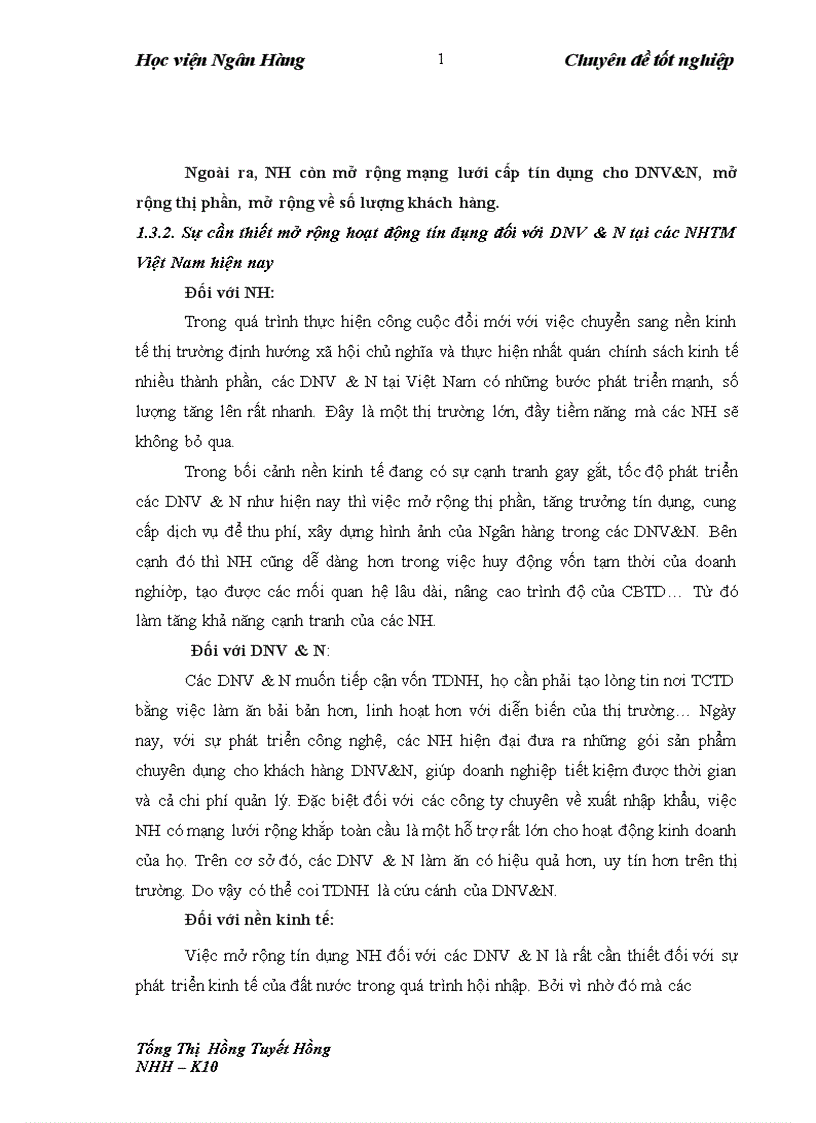 Học viện Ngân Hàng 1 Chuyên đề tốt nghiệp

Ngoài ra, NH còn mở rộng mạng lưới cấp tín dụng cho DNV&N, mở rộng thị phần, mở rộng về số lượng khách hàng.

1.3.2. Sự cần thiết mở rộng hoạt động tín dụng đối với DNV & N tại các NHTM Việt Nam hiện nay

Đối với NH:

Trong quá trình thực hiện công cuộc đổi mới với việc chuyển sang nền kinh tế thị trường định hướng xã hội chủ nghĩa và thực hiện nhất quán chính sách kinh tế nhiều thành phần, các DNV & N tại Việt Nam có những bước phát triển mạnh, số lượng tăng lên rất nhanh. Đây là một thị trường lớn, đầy tiềm năng mà các NH sẽ không bỏ qua.

Trong bối cảnh nền kinh tế đang có sự cạnh tranh gay gắt, tốc độ phát triển các DNV & N như hiện nay thì việc mở rộng thị phần, tăng trưởng tín dụng, cung cấp dịch vụ để thu phí, xây dựng hình ảnh của Ngân hàng trong các DNV&N. Bên cạnh đó thì NH cũng dễ dàng hơn trong việc huy động vốn tạm thời của doanh nghiệp, tạo được các mối quan hệ lâu dài, nâng cao trình độ của CBTD… Từ đó làm tăng khả năng cạnh tranh của các NH.

Đối với DNV & N:

Các DNV & N muốn tiếp cận vốn TDNH, họ cần phải tạo lòng tin nơi TCTD bằng việc làm ăn bài bản hơn, linh hoạt hơn với diễn biến của thị trường… Ngày nay, với sự phát triển công nghệ, các NH hiện đại đưa ra những gói sản phẩm chuyên dụng cho khách hàng DNV&N, giúp doanh nghiệp tiết kiệm được thời gian và cả chi phí quản lý. Đặc biệt đối với các công ty chuyên về xuất nhập khẩu, việc NH có mạng lưới rộng khắp toàn cầu là một hỗ trợ rất lớn cho hoạt động kinh doanh của họ. Trên cơ sở đó, các DNV & N làm ăn có hiệu quả hơn, uy tín hơn trên thị trường. Do vậy có thể coi TDNH là cứu cánh của DNV&N.

Đối với nền kinh tế:

Việc mở rộng tín dụng NH đối với các DNV & N là rất cần thiết đối với sự phát triển kinh tế của đất nước trong quá trình hội nhập. Bởi vì nhờ đó mà các

Tống Thị Hồng Tuyết Hồng
NHH – K10